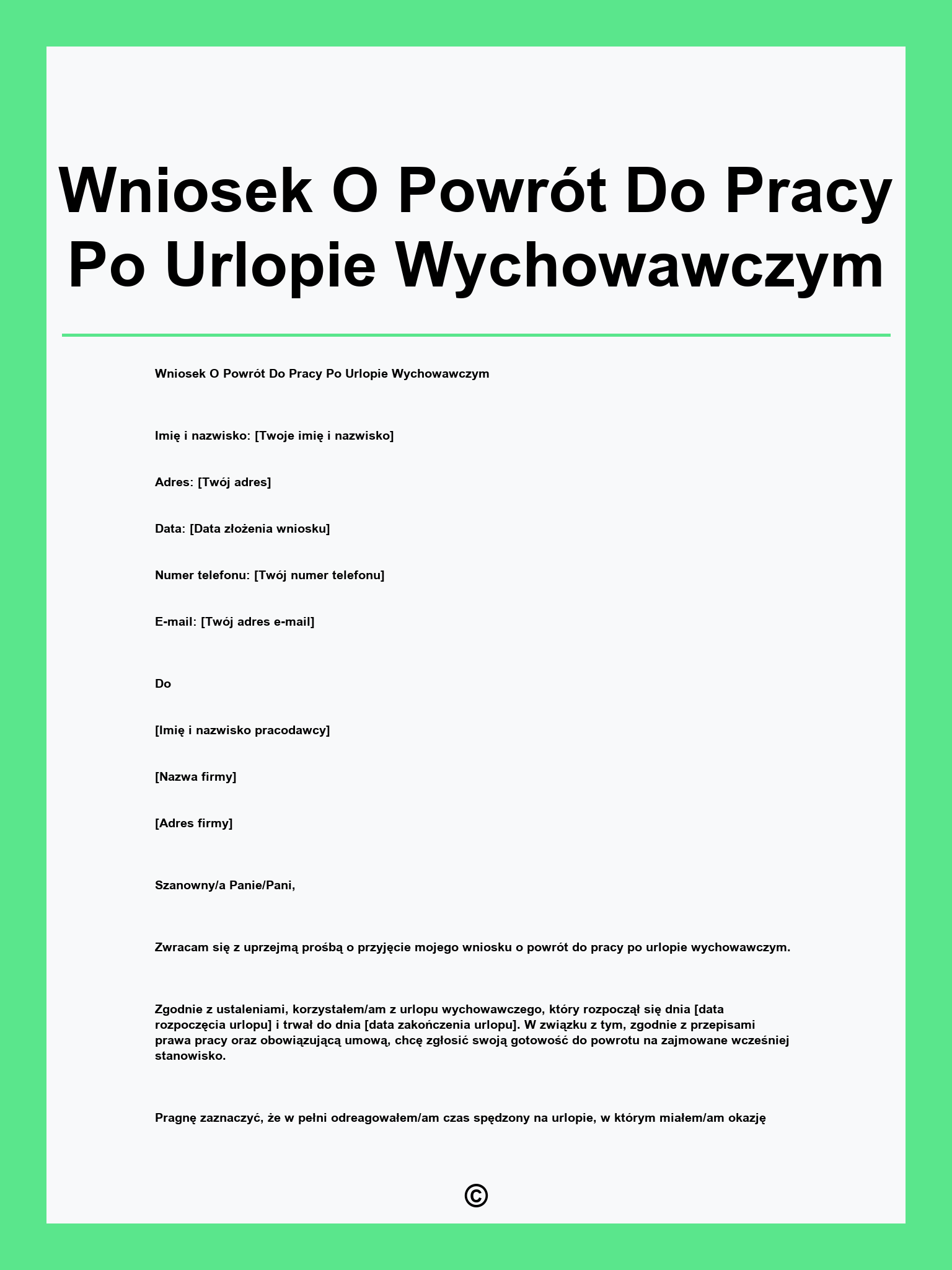 Wniosek O Powrót Do Pracy Po Urlopie Wychowawczym

Wniosek O Powrót Do Pracy Po Urlopie Wychowawczym

Imię i nazwisko: [Twoje imię i nazwisko]

Adres: [Twój adres]

Data: [Data złożenia wniosku]

Numer telefonu: [Twój numer telefonu]

E-mail: [Twój adres e-mail]

Do

[Imię i nazwisko pracodawcy]

[Nazwa firmy]

[Adres firmy]

Szanowny/a Panie/Pani,

Zwracam się z uprzejmą prośbą o przyjęcie mojego wniosku o powrót do pracy po urlopie wychowawczym.

Zgodnie z ustaleniami, korzystałem/am z urlopu wychowawczego, który rozpoczął się dnia [data rozpoczęcia urlopu] i trwał do dnia [data zakończenia urlopu]. W związku z tym, zgodnie z przepisami prawa pracy oraz obowiązującą umową, chcę zgłosić swoją gotowość do powrotu na zajmowane wcześniej stanowisko.

Pragnę zaznaczyć, że w pełni odreagowałem/am czas spędzony na urlopie, w którym miałem/am okazję

©